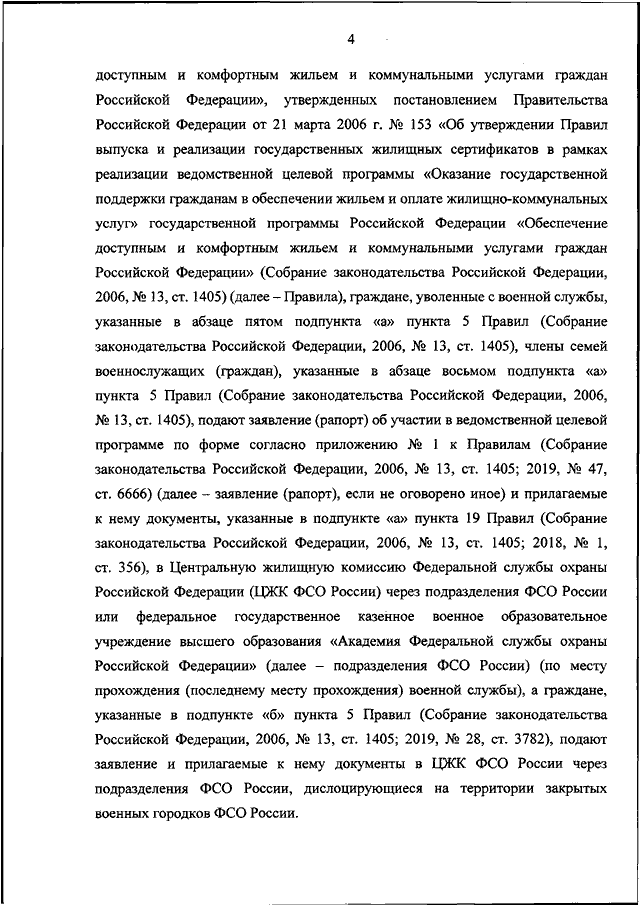 4

доступным и комфортным жильем и коммунальными услугами граждан Российской Федерации», утвержденных постановлением Правительства Российской Федерации от 21 марта 2006 г. № 153 «Об утверждении Правил выпуска и реализации государственных жилищных сертификатов в рамках реализации ведомственной целевой программы «Оказание государственной поддержки гражданам в обеспечении жильем и оплате жилищно-коммунальных услуг» государственной программы Российской Федерации «Обеспечение доступным и комфортным жильем и коммунальными услугами граждан Российской Федерации» (Собрание законодательства Российской Федерации, 2006, № 13, ст. 1405) (далее – Правила), граждане, уволенные с военной службы, указанные в абзаце пятом подпункта «а» пункта 5 Правил (Собрание законодательства Российской Федерации, 2006, № 13, ст. 1405), члены семей военнослужащих (граждан), указанные в абзаце восьмом подпункта «а» пункта 5 Правил (Собрание законодательства Российской Федерации, 2006, № 13, ст. 1405), подают заявление (рапорт) об участии в ведомственной целевой программе по форме согласно приложению № 1 к Правилам (Собрание законодательства Российской Федерации, 2006, № 13, ст. 1405; 2019, № 47, ст. 6666) (далее – заявление (рапорт), если не оговорено иное) и прилагаемые к нему документы, указанные в подпункте «а» пункта 19 Правил (Собрание законодательства Российской Федерации, 2006, № 13, ст. 1405; 2018, № 1, ст. 356), в Центральную жилищную комиссию Федеральной службы охраны Российской Федерации (ЦЖК ФСО России) через подразделения ФСО России или федеральное государственное казенное военное образовательное учреждение высшего образования «Академия Федеральной службы охраны Российской Федерации» (далее – подразделения ФСО России) (по месту прохождения (последнему месту прохождения) военной службы), а граждане, указанные в подпункте «б» пункта 5 Правил (Собрание законодательства Российской Федерации, 2006, № 13, ст. 1405; 2019, № 28, ст. 3782), подают заявление и прилагаемые к нему документы в ЦЖК ФСО России через подразделения ФСО России, дислоцирующиеся на территории закрытых военных городков ФСО России.